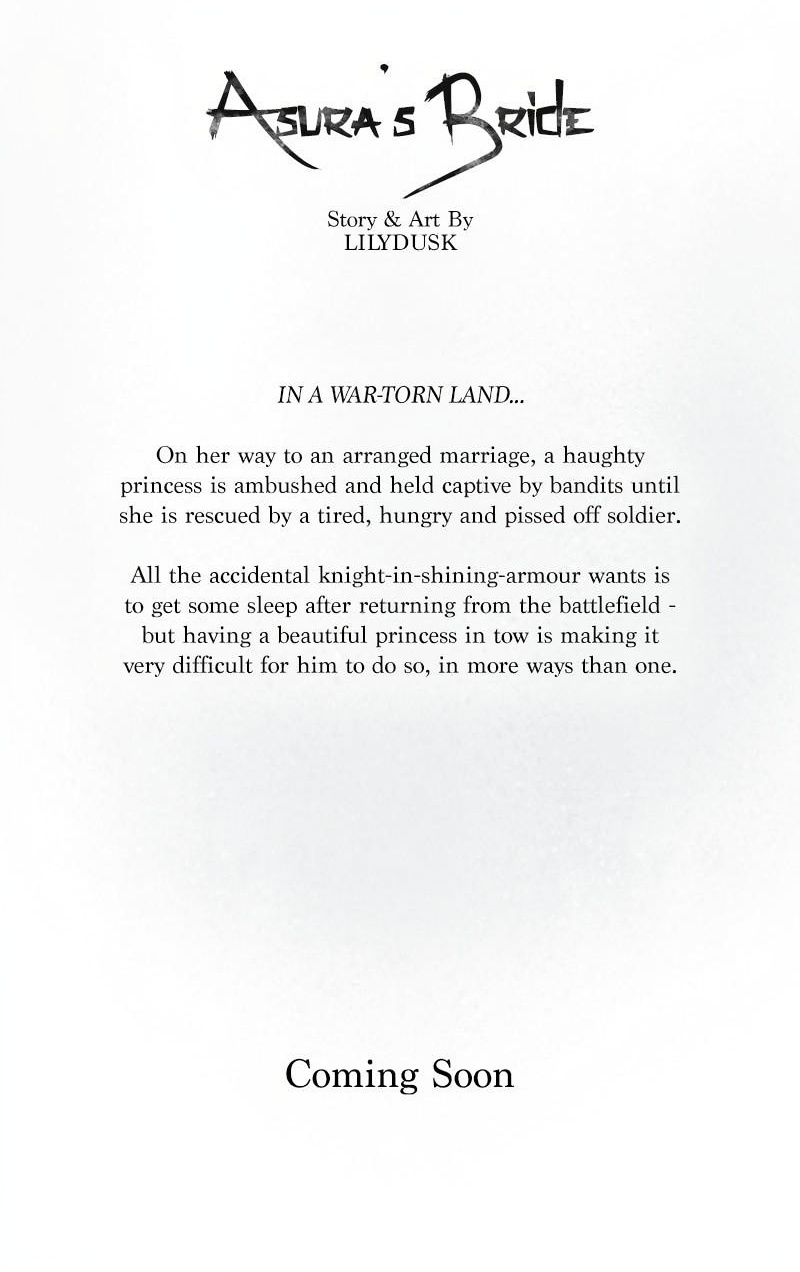 Asura's Bride

Story & Art By
LILYDUSK

IN A WAR-TORN LAND...

On her way to an arranged marriage, a haughty princess is ambushed and held captive by bandits until she is rescued by a tired, hungry and pissed off soldier.

All the accidental knight-in-shining-armour wants is to get some sleep after returning from the battlefield - but having a beautiful princess in tow is making it very difficult for him to do so, in more ways than one.

Coming Soon